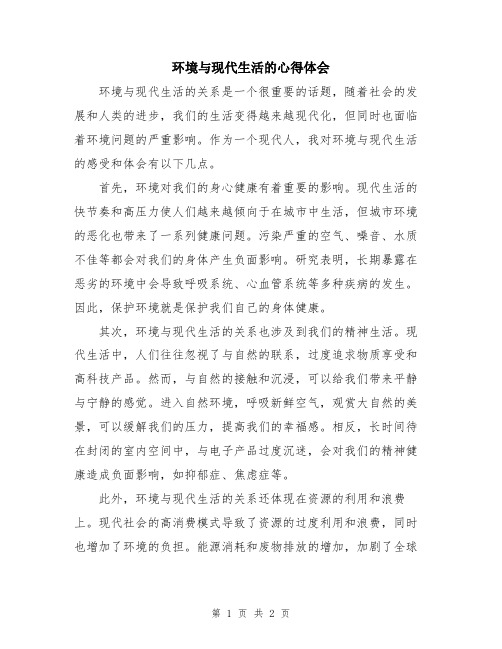 环境与现代生活的心得体会

环境与现代生活的关系是一个很重要的话题，随着社会的发展和人类的进步，我们的生活变得越来越现代化，但同时也面临着环境问题的严重影响。作为一个现代人，我对环境与现代生活的感受和体会有以下几点。

首先，环境对我们的身心健康有着重要的影响。现代生活的快节奏和高压力使人们越来越倾向于在城市中生活，但城市环境的恶化也带来了一系列健康问题。污染严重的空气、噪音、水质不佳等都会对我们的身体产生负面影响。研究表明，长期暴露在恶劣的环境中会导致呼吸系统、心血管系统等多种疾病的发生。因此，保护环境就是保护我们自己的身体健康。

其次，环境与现代生活的关系也涉及到我们的精神生活。现代生活中，人们往往忽视了与自然的联系，过度追求物质享受和高科技产品。然而，与自然的接触和沉浸，可以给我们带来平静与宁静的感觉。进入自然环境，呼吸新鲜空气，观赏大自然的美景，可以缓解我们的压力，提高我们的幸福感。相反，长时间待在封闭的室内空间中，与电子产品过度沉迷，会对我们的精神健康造成负面影响，如抑郁症、焦虑症等。

此外，环境与现代生活的关系还体现在资源的利用和浪费上。现代社会的高消费模式导致了资源的过度利用和浪费，同时也增加了环境的负担。能源消耗和废物排放的增加，加剧了全球

第 1 页 共 2 页